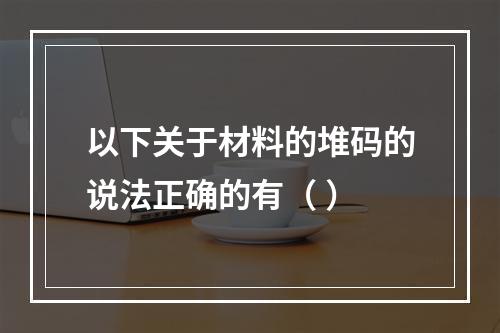 以下关于材料的堆码的说法正确的有（）